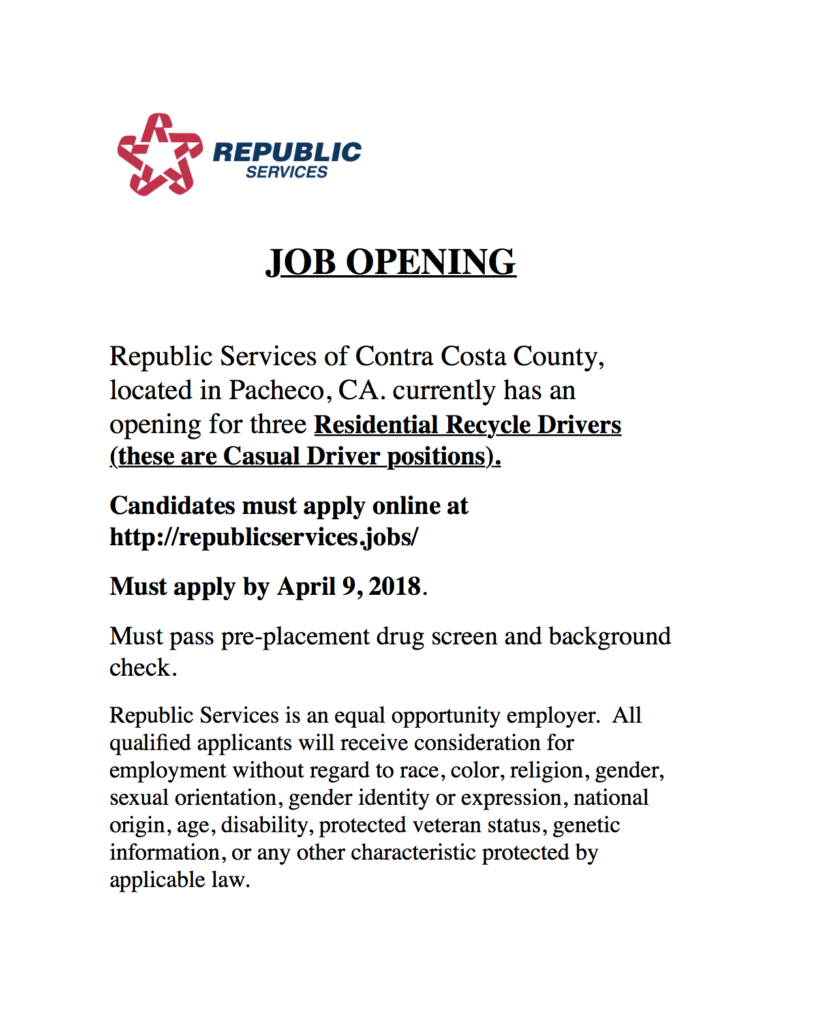 REPUBLIC
SERVICES

JOB OPENING

Republic Services of Contra Costa County, located in Pacheco, CA. currently has an opening for three Residential Recycle Drivers (these are Casual Driver positions).

Candidates must apply online at http://republicservices.jobs/

Must apply by April 9, 2018.

Must pass pre-placement drug screen and background check.

Republic Services is an equal opportunity employer. All qualified applicants will receive consideration for employment without regard to race, color, religion, gender, sexual orientation, gender identity or expression, national origin, age, disability, protected veteran status, genetic information, or any other characteristic protected by applicable law.